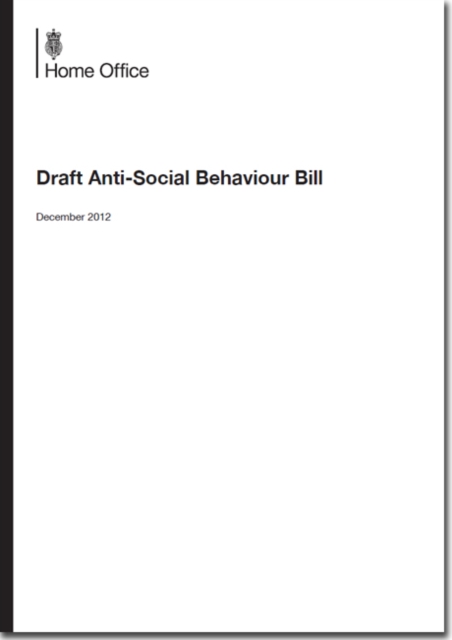 Home Office

Draft Anti-Social Behaviour Bill

December 2012